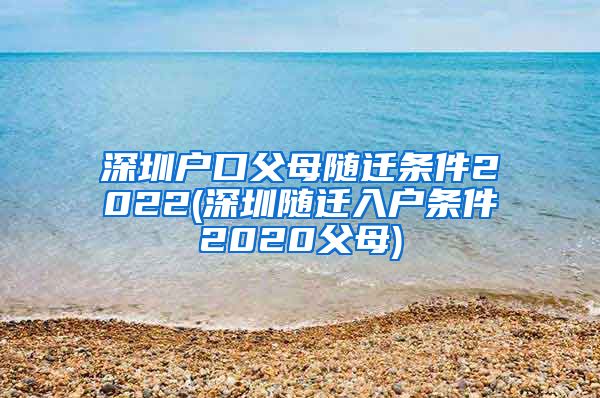 深圳户口父母随迁条件2022(深圳随迁入户条件2020父母)